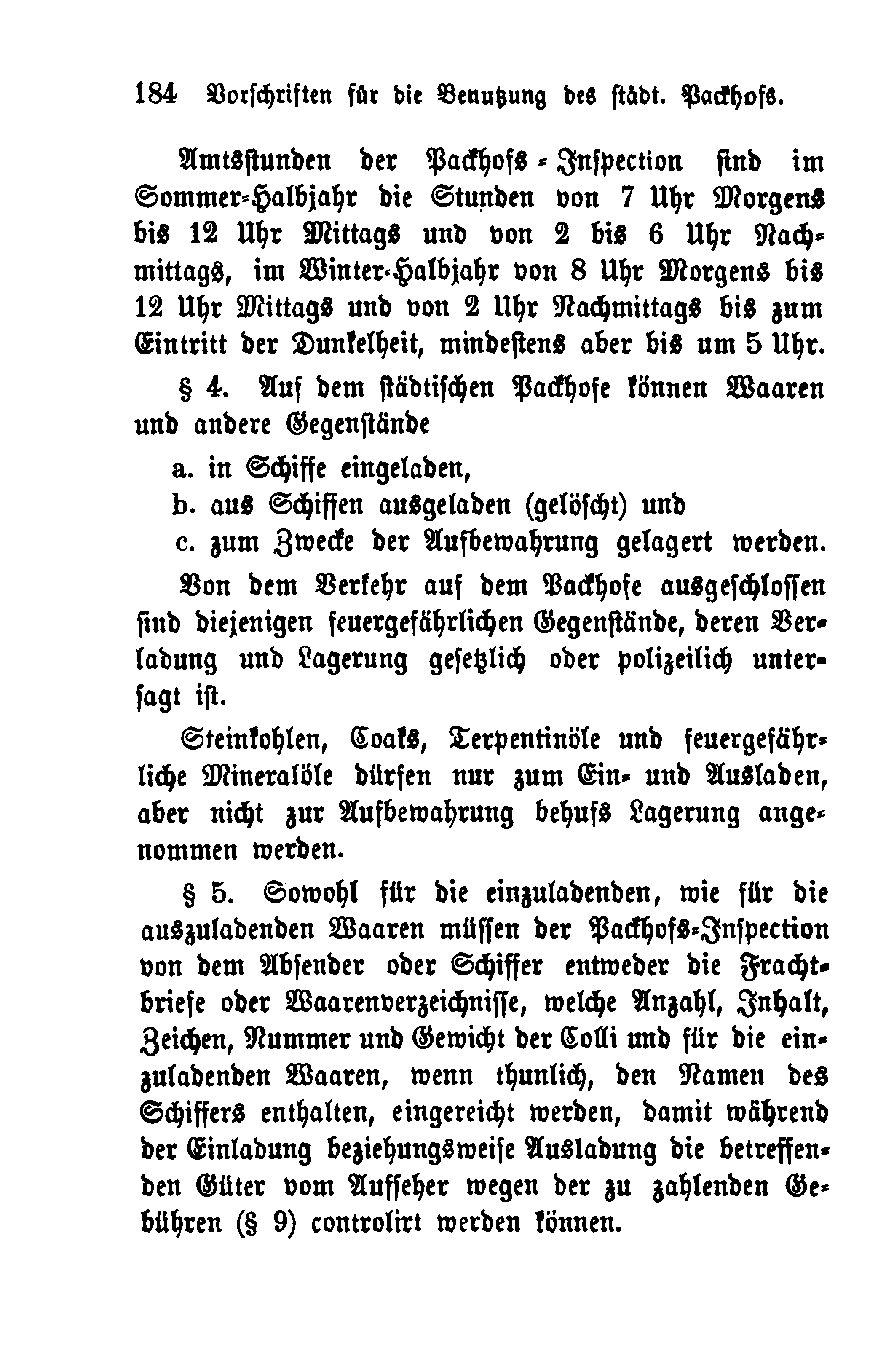 184 Vorschriften für die Benutzung des städt. Packhofs.

Amtsstunden der Packhofs-Inspection sind im Sommer-Halbjahr die Stunden von 7 Uhr Morgens bis 12 Uhr Mittags und von 2 bis 6 Uhr Nachmittags, im Winter-Halbjahr von 8 Uhr Morgens bis 12 Uhr Mittags und von 2 Uhr Nachmittags bis zum Eintritt der Dunkelheit, mindestens aber bis um 5 Uhr.

§ 4. Auf dem städtischen Packhofe können Waaren und andere Gegenstände

a. in Schiffe eingeladen,

b. aus Schiffen ausgeladen (gelöscht) und

c. zum Zwecke der Aufbewahrung gelagert werden.

Von dem Verkehr auf dem Packhofe ausgeschlossen sind diejenigen feuergefährlichen Gegenstände, deren Verladung und Lagerung gesetzlich oder polizeilich untersagt ist.

Steinkohlen, Coaks, Terpentinöle und feuergefährliche Mineralöle dürfen nur zum Ein- und Ausladen, aber nicht zur Aufbewahrung behufs Lagerung angenommen werden.

§ 5. Sowohl für die einzuladenden, wie für die auszuladenden Waaren müssen der Packhofs-Inspection von dem Absender oder Schiffer entweder die Frachtbriefe oder Waarenverzeichnisse, welche Anzahl, Inhalt, Zeichen, Nummer und Gewicht der Colli und für die einzuladenden Waaren, wenn thunlich, den Namen des Schiffers enthalten, eingereicht werden, damit während der Einladung beziehungsweise Ausladung die betreffenden Güter vom Aufseher wegen der zu zahlenden Gebühren (§ 9) controlirt werden können.